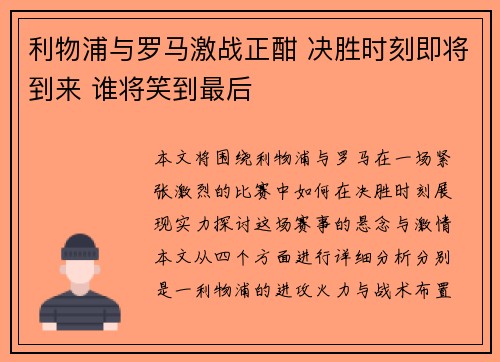 利物浦与罗马激战正酣 决胜时刻即将到来 谁将笑到最后

本文将围绕利物浦与罗马在一场紧张激烈的比赛中如何在决胜时刻展现实力探讨这场赛事的悬念与激情本文从四个方面进行详细分析分别是一利物浦的进攻火力与战术布置